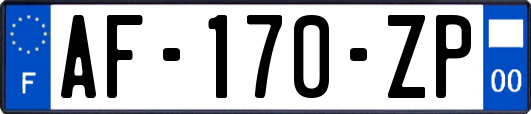 F

AF-170-ZP

00